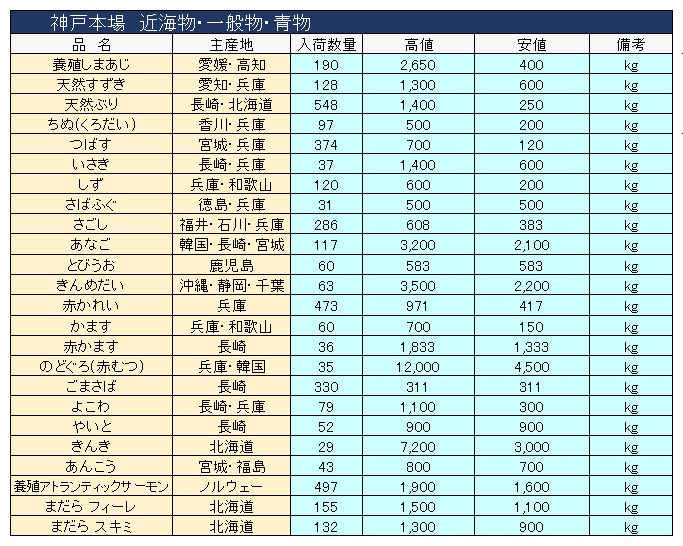 神戸本場　近海物・一般物・青物

| 品　名 | 主産地 | 入荷数量 | 高値 | 安値 | 備考 |
|---|---|---|---|---|---|
| 養殖しまあじ | 愛媛・高知 | 190 | 2,650 | 400 | kg |
| 天然すずき | 愛知・兵庫 | 128 | 1,300 | 600 | kg |
| 天然ぶり | 長崎・北海道 | 548 | 1,400 | 250 | kg |
| ちぬ(くろだい) | 香川・兵庫 | 97 | 500 | 200 | kg |
| つばす | 宮城・兵庫 | 374 | 700 | 120 | kg |
| いさき | 長崎・兵庫 | 37 | 1,400 | 600 | kg |
| しず | 兵庫・和歌山 | 120 | 600 | 200 | kg |
| さばふぐ | 徳島・兵庫 | 31 | 500 | 500 | kg |
| さごし | 福井・石川・兵庫 | 286 | 608 | 383 | kg |
| あなご | 韓国・長崎・宮城 | 117 | 3,200 | 2,100 | kg |
| とびうお | 鹿児島 | 60 | 583 | 583 | kg |
| きんめだい | 沖縄・静岡・千葉 | 63 | 3,500 | 2,200 | kg |
| 赤かれい | 兵庫 | 473 | 971 | 417 | kg |
| かます | 兵庫・和歌山 | 60 | 700 | 150 | kg |
| 赤かます | 長崎 | 36 | 1,833 | 1,333 | kg |
| のどぐろ(赤むつ) | 兵庫・韓国 | 35 | 12,000 | 4,500 | kg |
| ごまさば | 長崎 | 330 | 311 | 311 | kg |
| よこわ | 長崎・兵庫 | 79 | 1,100 | 300 | kg |
| やいと | 長崎 | 52 | 900 | 900 | kg |
| きんき | 北海道 | 29 | 7,200 | 3,000 | kg |
| あんこう | 宮城・福島 | 43 | 800 | 700 | kg |
| 養殖アトランティックサーモン | ノルウェー | 497 | 1,900 | 1,600 | kg |
| まだら フィーレ | 北海道 | 155 | 1,500 | 1,100 | kg |
| まだら スキミ | 北海道 | 132 | 1,300 | 900 | kg |